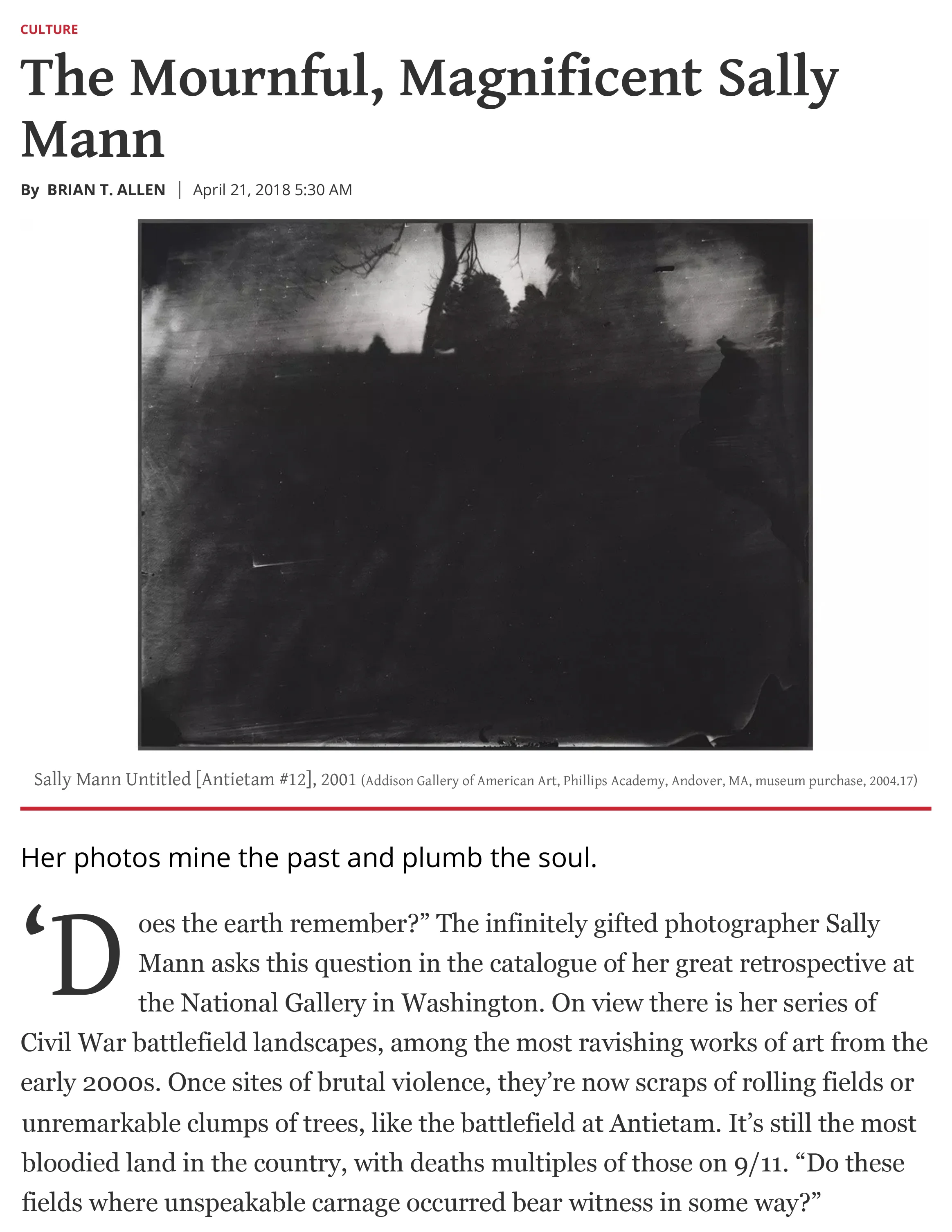 CULTURE

The Mournful, Magnificent Sally Mann

By BRIAN T. ALLEN | April 21, 2018 5:30 AM

Sally Mann Untitled [Antietam #12], 2001 (Addison Gallery of American Art, Phillips Academy, Andover, MA, museum purchase, 2004.17)

Her photos mine the past and plumb the soul.

‘Does the earth remember?” The infinitely gifted photographer Sally Mann asks this question in the catalogue of her great retrospective at the National Gallery in Washington. On view there is her series of Civil War battlefield landscapes, among the most ravishing works of art from the early 2000s. Once sites of brutal violence, they’re now scraps of rolling fields or unremarkable clumps of trees, like the battlefield at Antietam. It’s still the most bloodied land in the country, with deaths multiples of those on 9/11. “Do these fields where unspeakable carnage occurred bear witness in some way?”